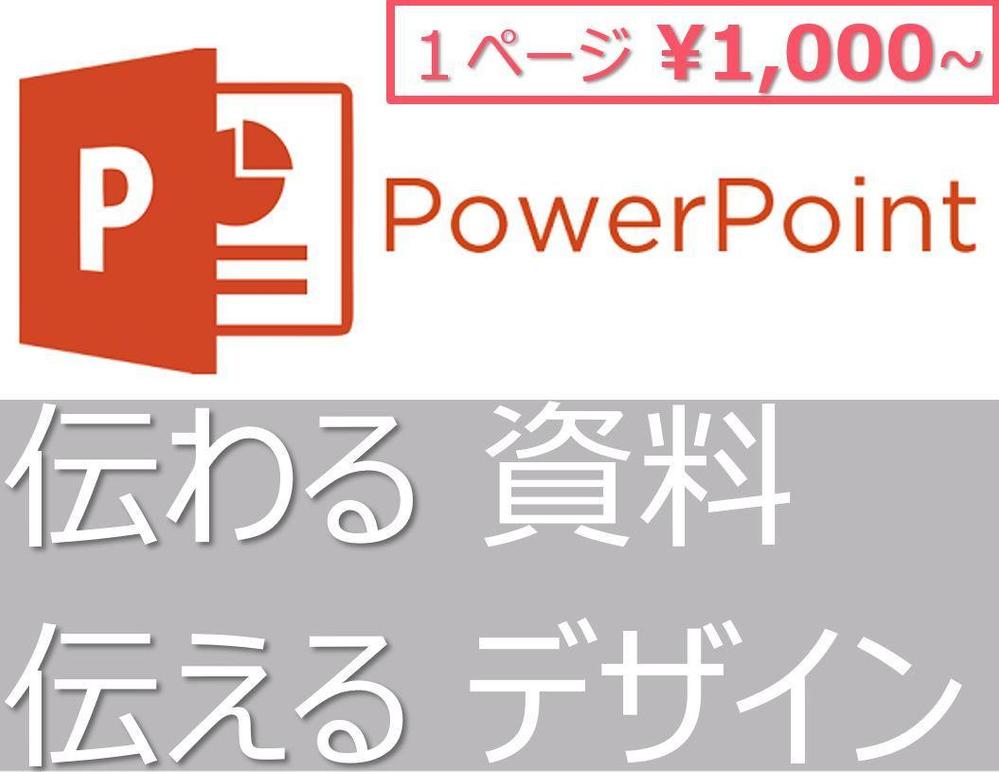 １ページ ¥1,000~

P

PowerPoint

伝わる 資料
伝える デザイン